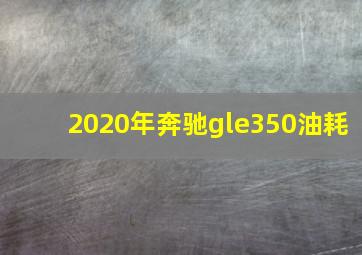 2020年奔驰gle350油耗